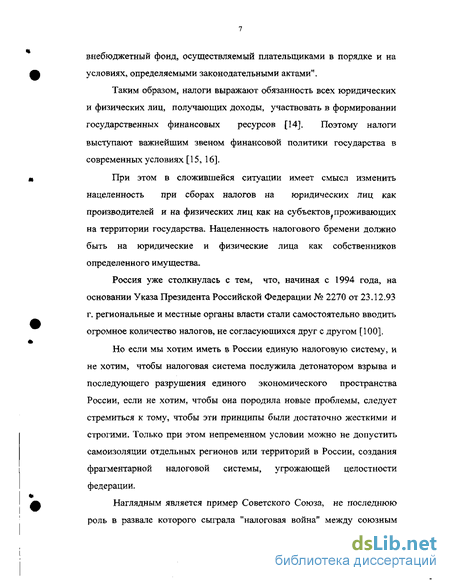 7

внебюджетный фонд, осуществляемый плательщиками в порядке и на условиях, определяемыми законодательными актами".

Таким образом, налоги выражают обязанность всех юридических и физических лиц, получающих доходы, участвовать в формировании государственных финансовых ресурсов [14]. Поэтому налоги выступают важнейшим звеном финансовой политики государства в современных условиях [15, 16].

При этом в сложившейся ситуации имеет смысл изменить нацеленность при сборах налогов на юридических лиц как производителей и на физических лиц как на субъектов, проживающих на территории государства. Нацеленность налогового бремени должно быть на юридические и физические лица как собственников определенного имущества.

Россия уже столкнулась с тем, что, начиная с 1994 года, на основании Указа Президента Российской Федерации № 2270 от 23.12.93 г. региональные и местные органы власти стали самостоятельно вводить огромное количество налогов, не согласующихся друг с другом [100].

Но если мы хотим иметь в России единую налоговую систему, и не хотим, чтобы налоговая система послужила детонатором взрыва и последующего разрушения единого экономического пространства России, если не хотим, чтобы она породила новые проблемы, следует стремиться к тому, чтобы эти принципы были достаточно жесткими и строгими. Только при этом непременном условии можно не допустить самоизоляции отдельных регионов или территорий в России, создания фрагментарной налоговой системы, угрожающей целостности федерации.

Наглядным является пример Советского Союза, не последнюю роль в развале которого сыграла "налоговая война" между союзным

dsLib.net
библиотека диссертаций